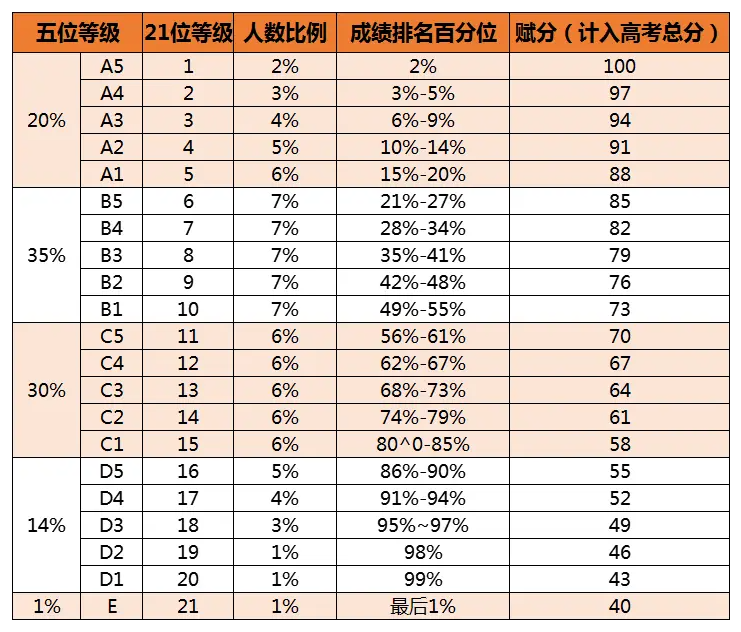 | 五位等级 | | 21位等级 | 人数比例 | 成绩排名百分位 | 赋分（计入高考总分） |
|---|---|---|---|---|---|
| 20% | A5 | 1 | 2% | 2% | 100 |
| | A4 | 2 | 3% | 3%-5% | 97 |
| | A3 | 3 | 4% | 6%-9% | 94 |
| | A2 | 4 | 5% | 10%-14% | 91 |
| | A1 | 5 | 6% | 15%-20% | 88 |
| 35% | B5 | 6 | 7% | 21%-27% | 85 |
| | B4 | 7 | 7% | 28%-34% | 82 |
| | B3 | 8 | 7% | 35%-41% | 79 |
| | B2 | 9 | 7% | 42%-48% | 76 |
| | B1 | 10 | 7% | 49%-55% | 73 |
| 30% | C5 | 11 | 6% | 56%-61% | 70 |
| | C4 | 12 | 6% | 62%-67% | 67 |
| | C3 | 13 | 6% | 68%-73% | 64 |
| | C2 | 14 | 6% | 74%-79% | 61 |
| | C1 | 15 | 6% | 80^0-85% | 58 |
| 14% | D5 | 16 | 5% | 86%-90% | 55 |
| | D4 | 17 | 4% | 91%-94% | 52 |
| | D3 | 18 | 3% | 95%~97% | 49 |
| | D2 | 19 | 1% | 98% | 46 |
| | D1 | 20 | 1% | 99% | 43 |
| 1% | E | 21 | 1% | 最后1% | 40 |